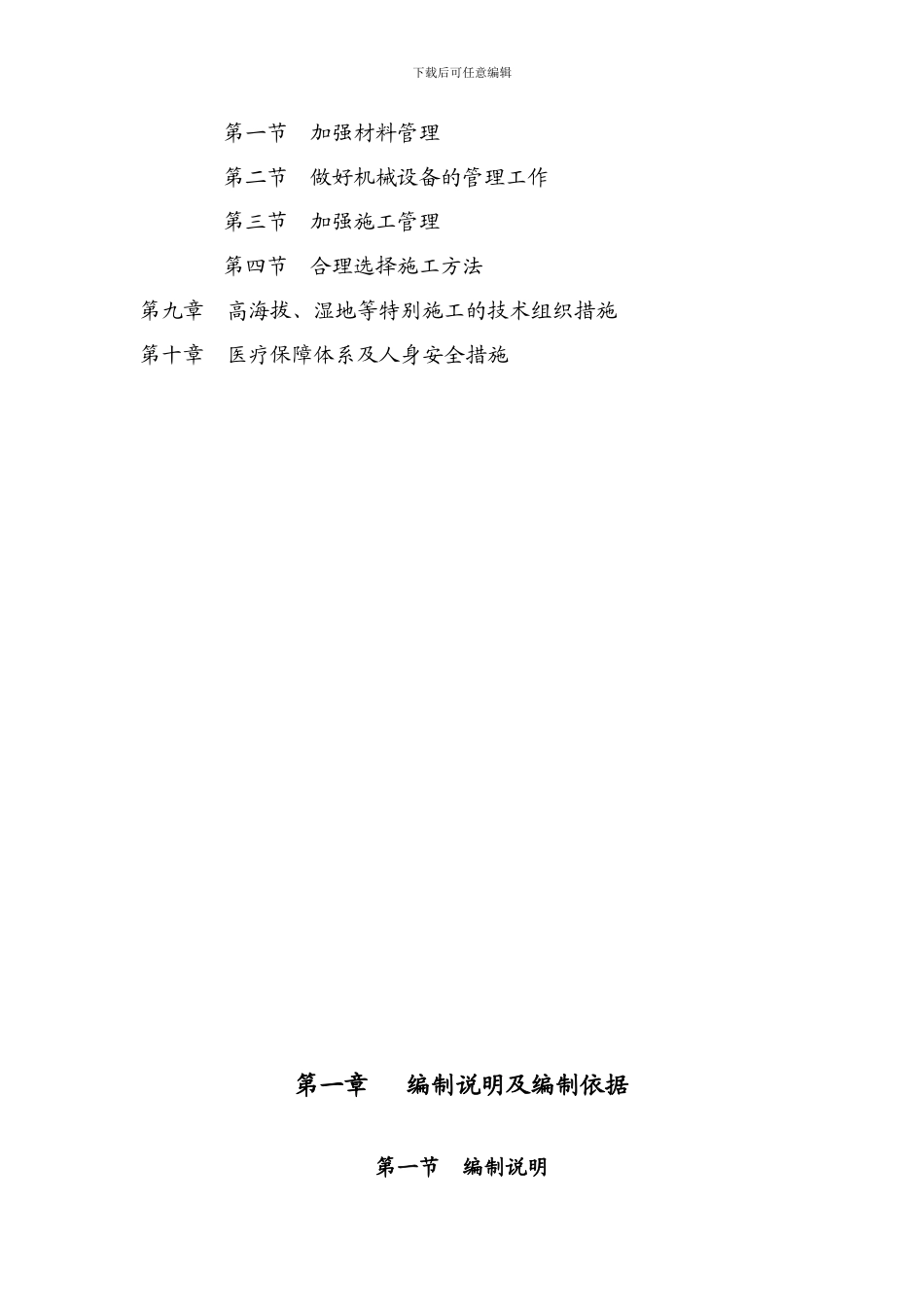 下载后可任意编辑

第一节　加强材料管理

第二节　做好机械设备的管理工作

第三节　加强施工管理

第四节　合理选择施工方法

第九章　高海拔、湿地等特别施工的技术组织措施

第十章　医疗保障体系及人身安全措施

第一章　　编制说明及编制依据

第一节　编制说明